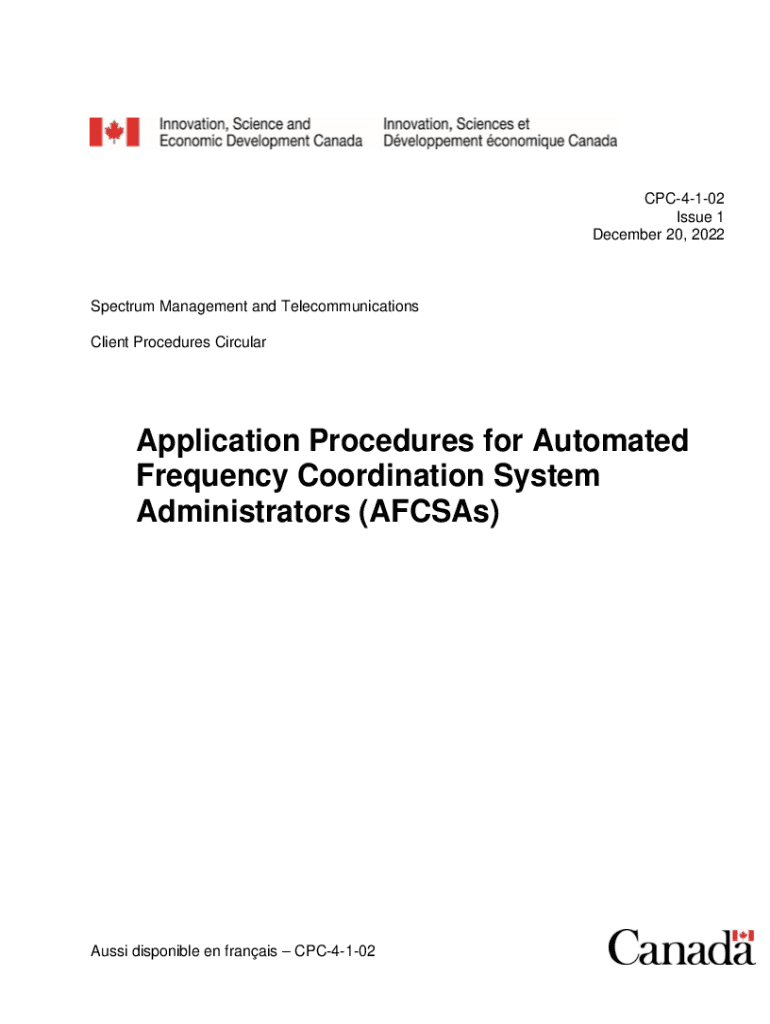 Innovation, Science and
Economic Development Canada

Innovation, Sciences et
Développement économique Canada

CPC-4-1-02
Issue 1
December 20, 2022

Spectrum Management and Telecommunications

Client Procedures Circular

Application Procedures for Automated Frequency Coordination System Administrators (AFCSAs)

Aussi disponible en français – CPC-4-1-02

Canada